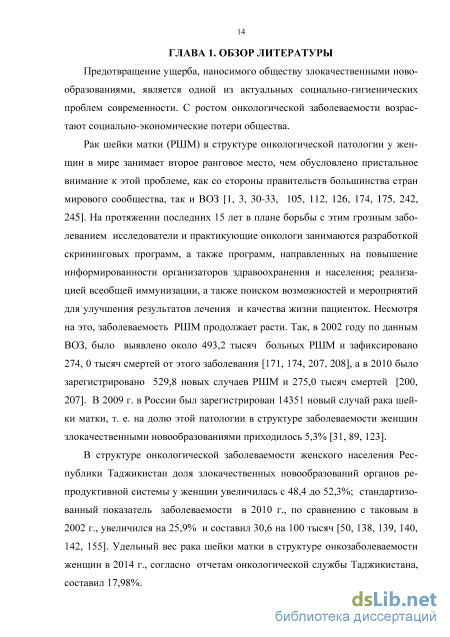 14

ГЛАВА 1. ОБЗОР ЛИТЕРАТУРЫ

Предотвращение ущерба, наносимого обществу злокачественными новообразованиями, является одной из актуальных социально-гигиенических проблем современности. С ростом онкологической заболеваемости возрастают социально-экономические потери общества.

Рак шейки матки (РШМ) в структуре онкологической патологии у женщин в мире занимает второе ранговое место, чем обусловлено пристальное внимание к этой проблеме, как со стороны правительств большинства стран мирового сообщества, так и ВОЗ [1, 3, 30-33, 105, 112, 126, 174, 175, 242, 245]. На протяжении последних 15 лет в плане борьбы с этим грозным заболеванием исследователи и практикующие онкологи занимаются разработкой скрининговых программ, а также программ, направленных на повышение информированности организаторов здравоохранения и населения; реализацией всеобщей иммунизации, а также поиском возможностей и мероприятий для улучшения результатов лечения и качества жизни пациенток. Несмотря на это, заболеваемость РШМ продолжает расти. Так, в 2002 году по данным ВОЗ, было выявлено около 493,2 тысяч больных РШМ и зафиксировано 274, 0 тысяч смертей от этого заболевания [171, 174, 207, 208], а в 2010 было зарегистрировано 529,8 новых случаев РШМ и 275,0 тысяч смертей [200, 207]. В 2009 г. в России был зарегистрирован 14351 новый случай рака шейки матки, т. е. на долю этой патологии в структуре заболеваемости женщин злокачественными новообразованиями приходилось 5,3% [31, 89, 123].

В структуре онкологической заболеваемости женского населения Республики Таджикистан доля злокачественных новообразований органов репродуктивной системы у женщин увеличилась с 48,4 до 52,3%; стандартизованный показатель заболеваемости в 2010 г., по сравнению с таковым в 2002 г., увеличился на 25,9% и составил 30,6 на 100 тысяч [50, 138, 139, 140, 142, 155]. Удельный вес рака шейки матки в структуре онкозаболеваемости женщин в 2014 г., согласно отчетам онкологической службы Таджикистана, составил 17,98%.

dsLib.net
библиотека диссертаций